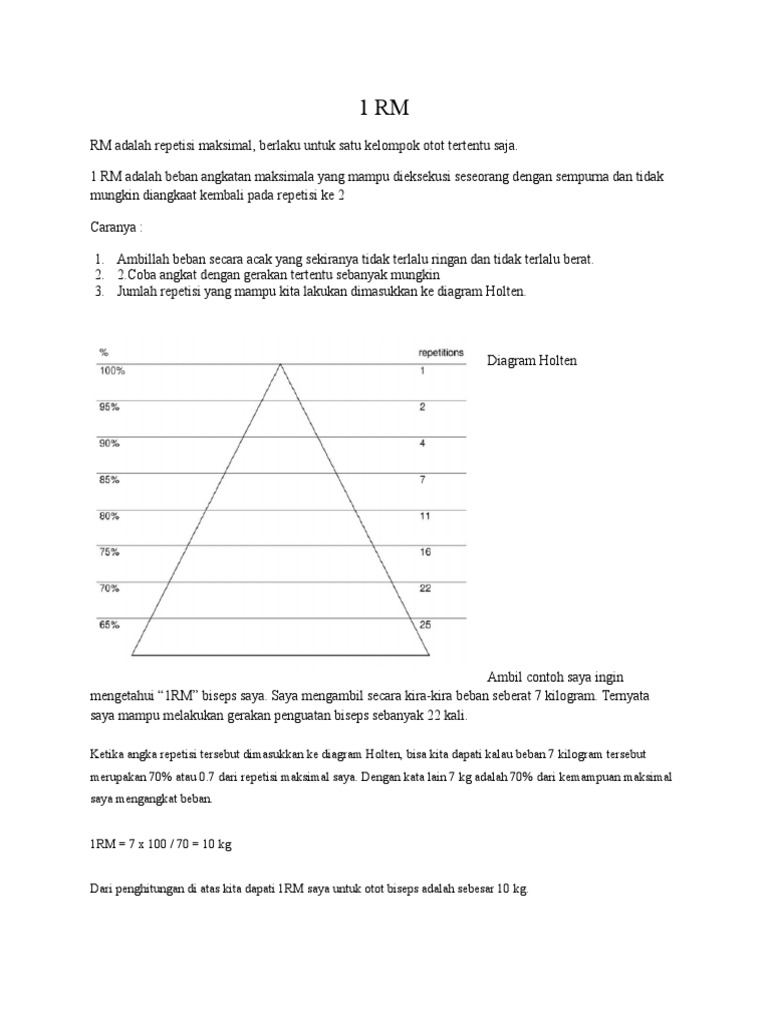 1 RM

RM adalah repetisi maksimal, berlaku untuk satu kelompok otot tertentu saja.

1 RM adalah beban angkatan maksimala yang mampu dieksekusi seseorang dengan sempurna dan tidak mungkin diangkaat kembali pada repetisi ke 2

Caranya :

1. Ambillah beban secara acak yang sekiranya tidak terlalu ringan dan tidak terlalu berat.
2. 2.Coba angkat dengan gerakan tertentu sebanyak mungkin
3. Jumlah repetisi yang mampu kita lakukan dimasukkan ke diagram Holten.

| % | repetitions |
|---|---|
| 100% | 1 |
| 95% | 2 |
| 90% | 4 |
| 85% | 7 |
| 80% | 11 |
| 75% | 16 |
| 70% | 22 |
| 65% | 25 |

Diagram Holten

Ambil contoh saya ingin mengetahui “1RM” biseps saya. Saya mengambil secara kira-kira beban seberat 7 kilogram. Ternyata saya mampu melakukan gerakan penguatan biseps sebanyak 22 kali.

Ketika angka repetisi tersebut dimasukkan ke diagram Holten, bisa kita dapati kalau beban 7 kilogram tersebut merupakan 70% atau 0.7 dari repetisi maksimal saya. Dengan kata lain 7 kg adalah 70% dari kemampuan maksimal saya mengangkat beban.

1RM = 7 x 100 / 70 = 10 kg

Dari penghitungan di atas kita dapati 1RM saya untuk otot biseps adalah sebesar 10 kg.